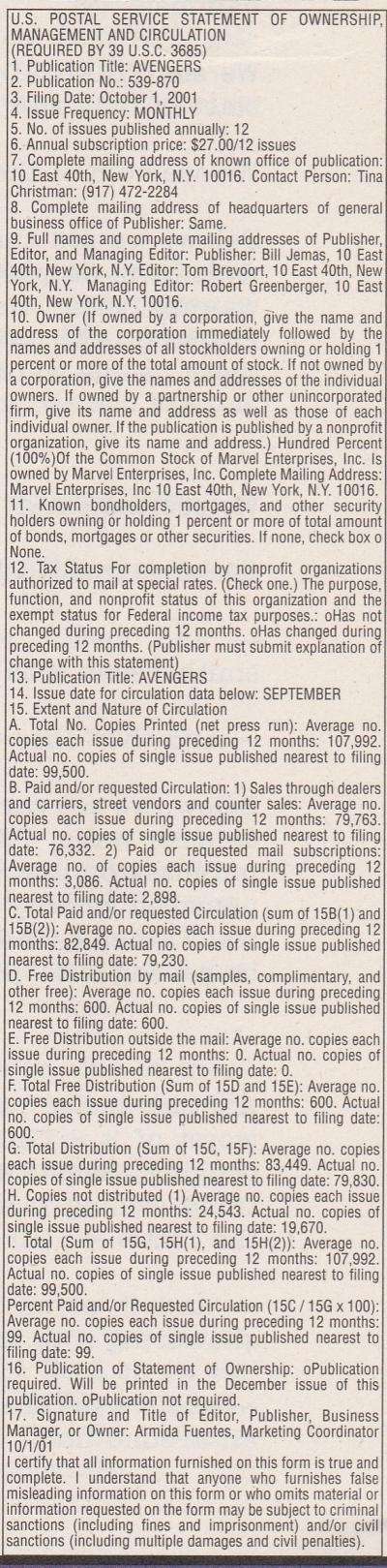 U.S. POSTAL SERVICE STATEMENT OF OWNERSHIP, MANAGEMENT AND CIRCULATION
(REQUIRED BY 39 U.S.C. 3685)
1. Publication Title: AVENGERS
2. Publication No.: 539-870
3. Filing Date: October 1, 2001
4. Issue Frequency: MONTHLY
5. No. of issues published annually: 12
6. Annual subscription price: $27.00/12 issues
7. Complete mailing address of known office of publication: 10 East 40th, New York, N.Y. 10016. Contact Person: Tina Christman: (917) 472-2284
8. Complete mailing address of headquarters of general business office of Publisher: Same.
9. Full names and complete mailing addresses of Publisher, Editor, and Managing Editor: Publisher: Bill Jemas, 10 East 40th, New York, N.Y. Editor: Tom Brevoort, 10 East 40th, New York, N.Y. Managing Editor: Robert Greenberger, 10 East 40th, New York, N.Y. 10016.
10. Owner (If owned by a corporation, give the name and address of the corporation immediately followed by the names and addresses of all stockholders owning or holding 1 percent or more of the total amount of stock. If not owned by a corporation, give the names and addresses of the individual owners. If owned by a partnership or other unincorporated firm, give its name and address as well as those of each individual owner. If the publication is published by a nonprofit organization, give its name and address.) Hundred Percent (100%)Of the Common Stock of Marvel Enterprises, Inc. Is owned by Marvel Enterprises, Inc. Complete Mailing Address: Marvel Enterprises, Inc 10 East 40th, New York, N.Y. 10016.
11. Known bondholders, mortgages, and other security holders owning or holding 1 percent or more of total amount of bonds, mortgages or other securities. If none, check box o None.
12. Tax Status For completion by nonprofit organizations authorized to mail at special rates. (Check one.) The purpose, function, and nonprofit status of this organization and the exempt status for Federal income tax purposes.: oHas not changed during preceding 12 months. oHas changed during preceding 12 months. (Publisher must submit explanation of change with this statement)
13. Publication Title: AVENGERS
14. Issue date for circulation data below: SEPTEMBER
15. Extent and Nature of Circulation
A. Total No. Copies Printed (net press run): Average no. copies each issue during preceding 12 months: 107,992. Actual no. copies of single issue published nearest to filing date: 99,500.
B. Paid and/or requested Circulation: 1) Sales through dealers and carriers, street vendors and counter sales: Average no. copies each issue during preceding 12 months: 79,763. Actual no. copies of single issue published nearest to filing date: 76,332. 2) Paid or requested mail subscriptions: Average no. of copies each issue during preceding 12 months: 3,086. Actual no. copies of single issue published nearest to filing date: 2,898.
C. Total Paid and/or requested Circulation (sum of 15B(1) and 15B(2)): Average no. copies each issue during preceding 12 months: 82,849. Actual no. copies of single issue published nearest to filing date: 79,230.
D. Free Distribution by mail (samples, complimentary, and other free): Average no. copies each issue during preceding 12 months: 600. Actual no. copies of single issue published nearest to filing date: 600.
E. Free Distribution outside the mail: Average no. copies each issue during preceding 12 months: 0. Actual no. copies of single issue published nearest to filing date: 0.
F. Total Free Distribution (Sum of 15D and 15E): Average no. copies each issue during preceding 12 months: 600. Actual no. copies of single issue published nearest to filing date: 600.
G. Total Distribution (Sum of 15C, 15F): Average no. copies each issue during preceding 12 months: 83,449. Actual no. copies of single issue published nearest to filing date: 79,830.
H. Copies not distributed (1) Average no. copies each issue during preceding 12 months: 24,543. Actual no. copies of single issue published nearest to filing date: 19,670.
I. Total (Sum of 15G, 15H(1), and 15H(2)): Average no. copies each issue during preceding 12 months: 107,992. Actual no. copies of single issue published nearest to filing date: 99,500.
Percent Paid and/or Requested Circulation (15C / 15G x 100): Average no. copies each issue during preceding 12 months: 99. Actual no. copies of single issue published nearest to filing date: 99.
16. Publication of Statement of Ownership: oPublication required. Will be printed in the December issue of this publication. oPublication not required.
17. Signature and Title of Editor, Publisher, Business Manager, or Owner: Armida Fuentes, Marketing Coordinator 10/1/01
I certify that all information furnished on this form is true and complete. I understand that anyone who furnishes false misleading information on this form or who omits material or information requested on the form may be subject to criminal sanctions (including fines and imprisonment) and/or civil sanctions (including multiple damages and civil penalties).